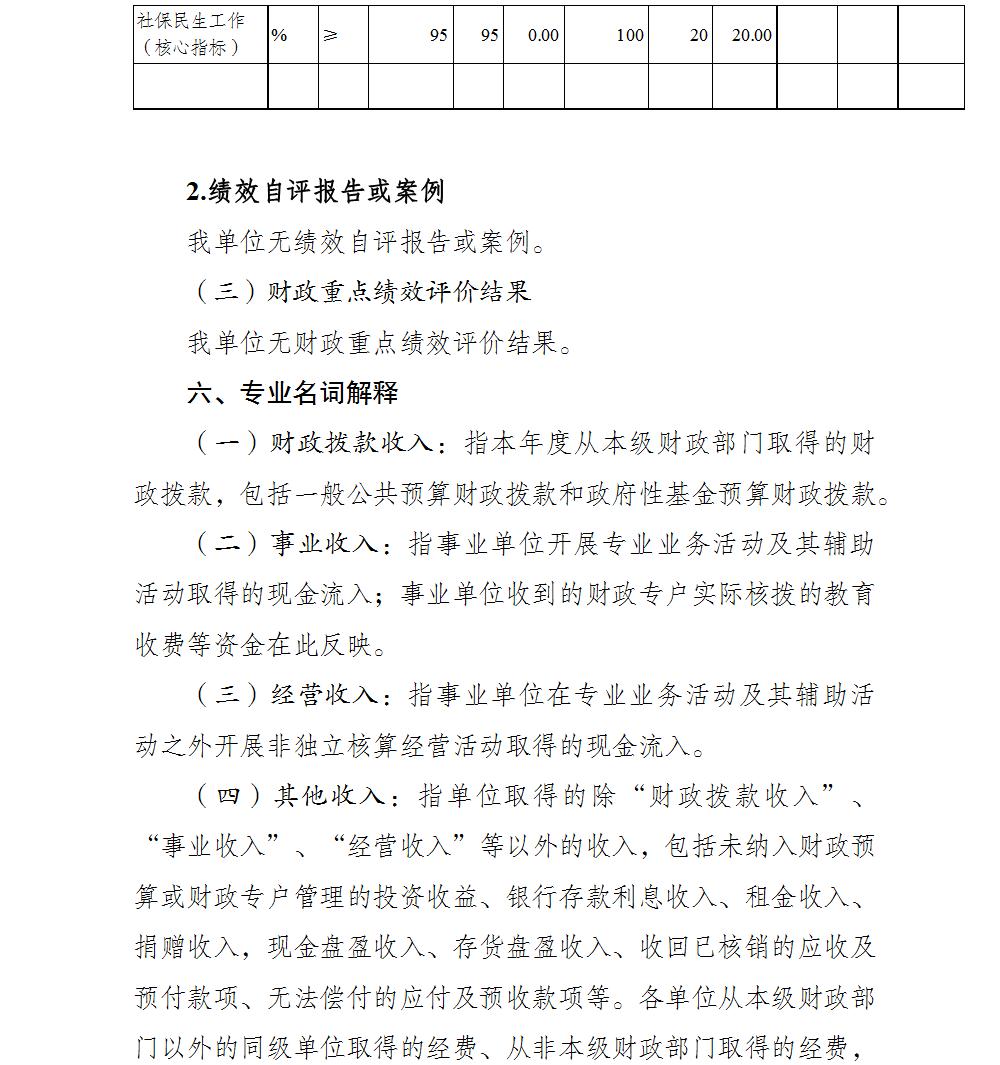 | 社保民生工作（核心指标） | % | ≥ | 95 | 95 | 0.00 | 100 | 20 | 20.00 | | | |
|---|---|---|---|---|---|---|---|---|---|---|---|
| | | | | | | | | | | | |

2.绩效自评报告或案例

我单位无绩效自评报告或案例。

（三）财政重点绩效评价结果

我单位无财政重点绩效评价结果。

六、专业名词解释

（一）财政拨款收入：指本年度从本级财政部门取得的财政拨款，包括一般公共预算财政拨款和政府性基金预算财政拨款。

（二）事业收入：指事业单位开展专业业务活动及其辅助活动取得的现金流入；事业单位收到的财政专户实际核拨的教育收费等资金在此反映。

（三）经营收入：指事业单位在专业业务活动及其辅助活动之外开展非独立核算经营活动取得的现金流入。

（四）其他收入：指单位取得的除“财政拨款收入”、“事业收入”、“经营收入”等以外的收入，包括未纳入财政预算或财政专户管理的投资收益、银行存款利息收入、租金收入、捐赠收入，现金盘盈收入、存货盘盈收入、收回已核销的应收及预付款项、无法偿付的应付及预收款项等。各单位从本级财政部门以外的同级单位取得的经费、从非本级财政部门取得的经费，